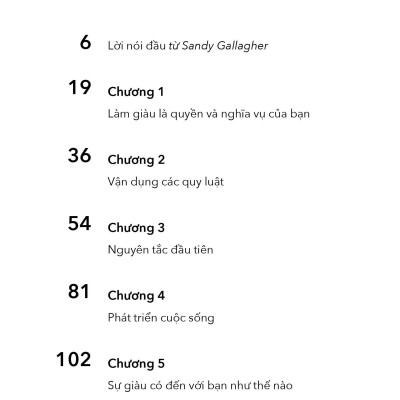 6 Lời nói đầu từ Sandy Gallagher

19 Chương 1
Làm giàu là quyền và nghĩa vụ của bạn

36 Chương 2
Vận dụng các quy luật

54 Chương 3
Nguyên tắc đầu tiên

81 Chương 4
Phát triển cuộc sống

102 Chương 5
Sự giàu có đến với bạn như thế nào